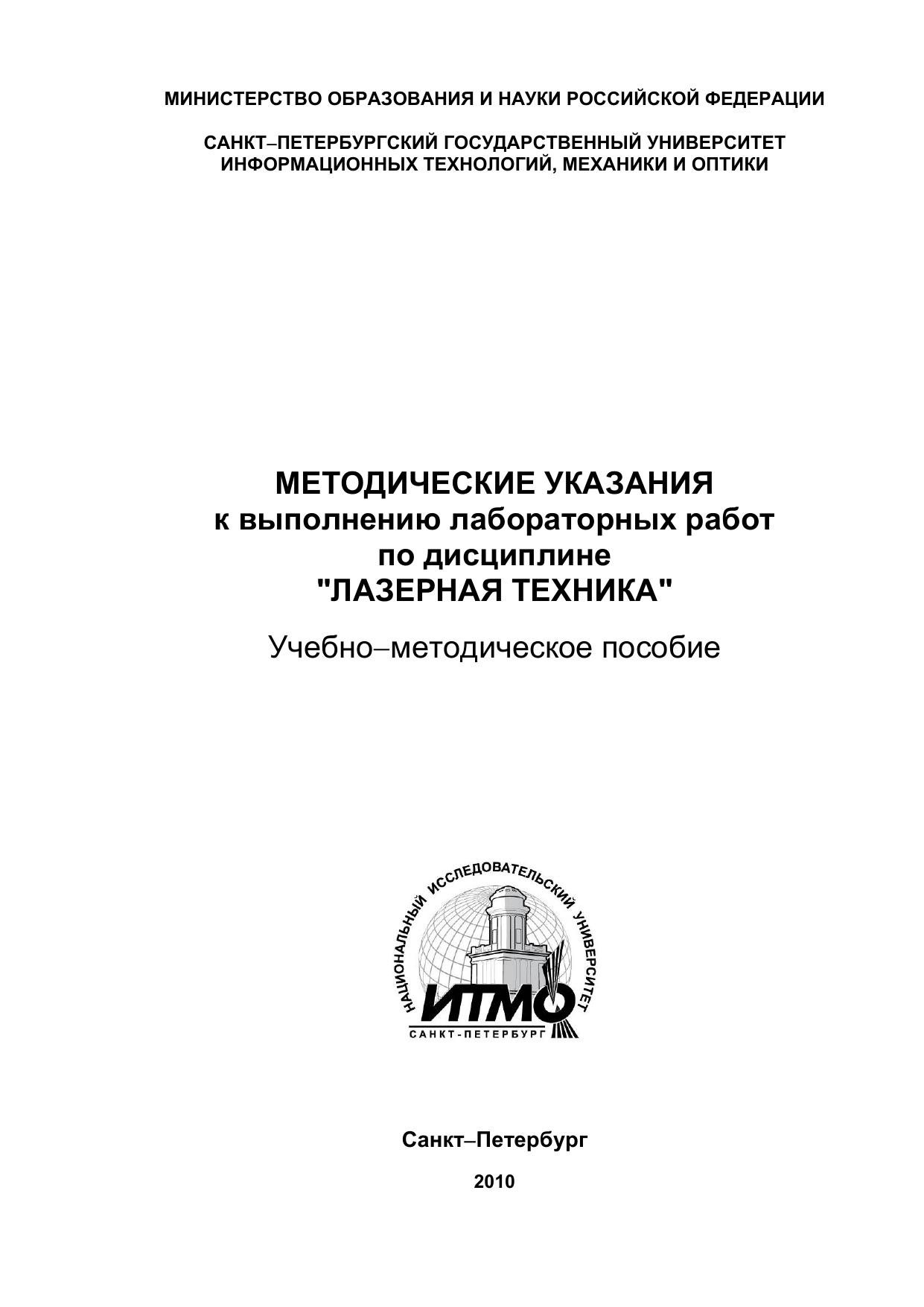 МИНИСТЕРСТВО ОБРАЗОВАНИЯ И НАУКИ РОССИЙСКОЙ ФЕДЕРАЦИИ

САНКТ–ПЕТЕРБУРГСКИЙ ГОСУДАРСТВЕННЫЙ УНИВЕРСИТЕТ
ИНФОРМАЦИОННЫХ ТЕХНОЛОГИЙ, МЕХАНИКИ И ОПТИКИ

МЕТОДИЧЕСКИЕ УКАЗАНИЯ
к выполнению лабораторных работ
по дисциплине
"ЛАЗЕРНАЯ ТЕХНИКА"

Учебно–методическое пособие

НАЦИОНАЛЬНЫЙ ИССЛЕДОВАТЕЛЬСКИЙ УНИВЕРСИТЕТ
ИТМО
САНКТ-ПЕТЕРБУРГ

Санкт–Петербург

2010